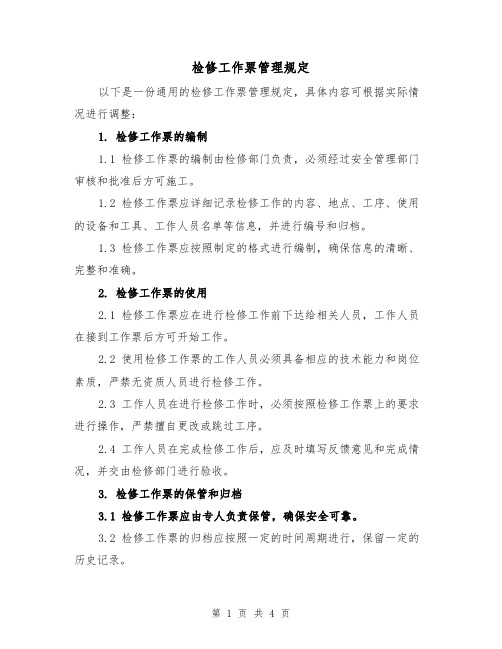 检修工作票管理规定

以下是一份通用的检修工作票管理规定，具体内容可根据实际情况进行调整：

1. 检修工作票的编制

1.1 检修工作票的编制由检修部门负责，必须经过安全管理部门审核和批准后方可施工。

1.2 检修工作票应详细记录检修工作的内容、地点、工序、使用的设备和工具、工作人员名单等信息，并进行编号和归档。

1.3 检修工作票应按照制定的格式进行编制，确保信息的清晰、完整和准确。

2. 检修工作票的使用

2.1 检修工作票应在进行检修工作前下达给相关人员，工作人员在接到工作票后方可开始工作。

2.2 使用检修工作票的工作人员必须具备相应的技术能力和岗位素质，严禁无资质人员进行检修工作。

2.3 工作人员在进行检修工作时，必须按照检修工作票上的要求进行操作，严禁擅自更改或跳过工序。

2.4 工作人员在完成检修工作后，应及时填写反馈意见和完成情况，并交由检修部门进行验收。

3. 检修工作票的保管和归档

3.1 检修工作票应由专人负责保管，确保安全可靠。

3.2 检修工作票的归档应按照一定的时间周期进行，保留一定的历史记录。

第 1 页 共 4 页